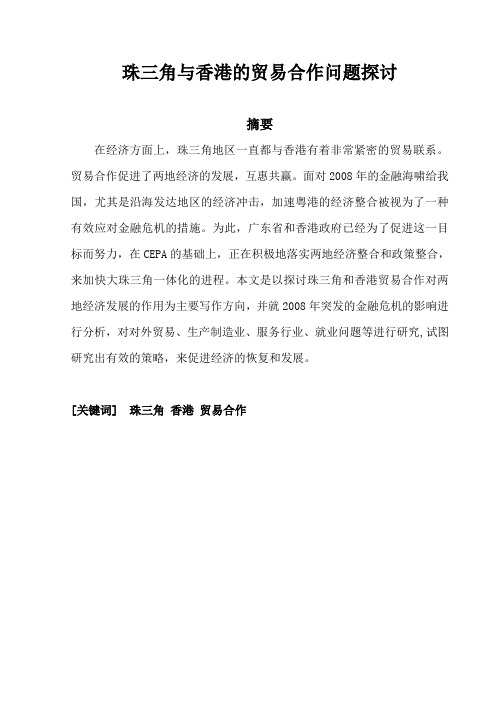 珠三角与香港的贸易合作问题探讨

摘要

在经济方面上，珠三角地区一直都与香港有着非常紧密的贸易联系。贸易合作促进了两地经济的发展，互惠共赢。面对 2008 年的金融海啸给我国，尤其是沿海发达地区的经济冲击，加速粤港的经济整合被视为了一种有效应对金融危机的措施。为此，广东省和香港政府已经为了促进这一目标而努力，在 CEPA 的基础上，正在积极地落实两地经济整合和政策整合，来加快大珠三角一体化的进程。本文是以探讨珠三角和香港贸易合作对两地经济发展的作用为主要写作方向，并就 2008 年突发的金融危机的影响进行分析，对对外贸易、生产制造业、服务行业、就业问题等进行研究,试图研究出有效的策略，来促进经济的恢复和发展。

[关键词] 珠三角 香港 贸易合作